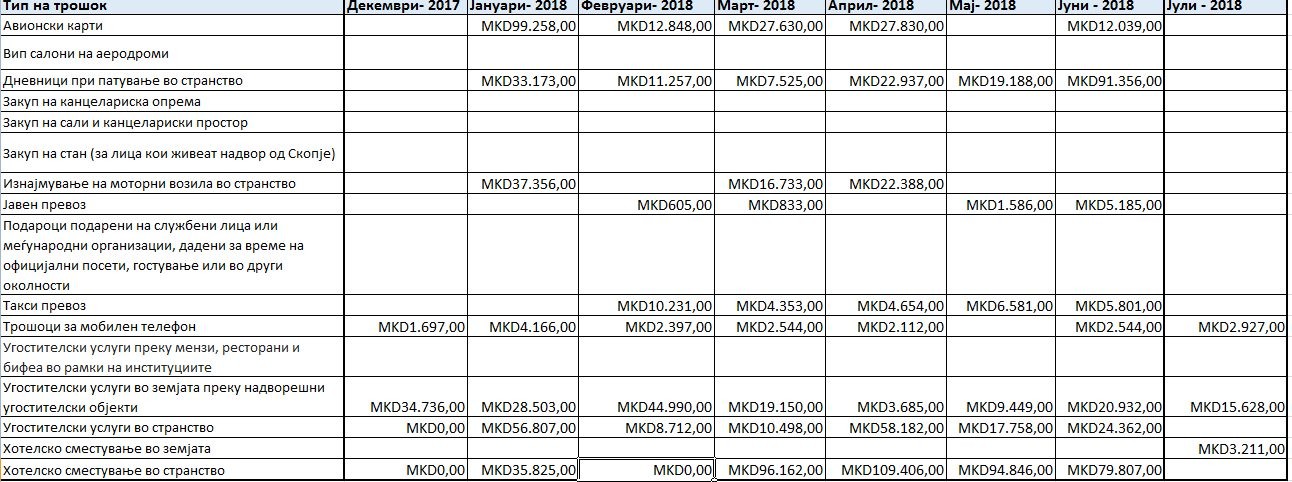 | Тип на трошок | Декември- 2017 | Јануари- 2018 | Февруари- 2018 | Март- 2018 | Април- 2018 | Мај- 2018 | Јуни - 2018 | Јули - 2018 |
|---|---|---|---|---|---|---|---|---|
| Авионски карти | | MKD99.258,00 | MKD12.848,00 | MKD27.630,00 | MKD27.830,00 | | MKD12.039,00 | |
| Вип салони на аеродроми | | | | | | | | |
| Дневници при патување во странство | | MKD33.173,00 | MKD11.257,00 | MKD7.525,00 | MKD22.937,00 | MKD19.188,00 | MKD91.356,00 | |
| Закуп на канцелариска опрема | | | | | | | | |
| Закуп на сали и канцелариски простор | | | | | | | | |
| Закуп на стан (за лица кои живеат надвор од Скопје) | | | | | | | | |
| Изнајмување на моторни возила во странство | | MKD37.356,00 | | MKD16.733,00 | MKD22.388,00 | | | |
| Јавен превоз | | | MKD605,00 | MKD833,00 | | MKD1.586,00 | MKD5.185,00 | |
| Подароци подарени на службени лица или меѓународни организации, дадени за време на официјални посети, гостување или во други околности | | | | | | | | |
| Такси превоз | | | MKD10.231,00 | MKD4.353,00 | MKD4.654,00 | MKD6.581,00 | MKD5.801,00 | |
| Трошоци за мобилен телефон | MKD1.697,00 | MKD4.166,00 | MKD2.397,00 | MKD2.544,00 | MKD2.112,00 | | MKD2.544,00 | MKD2.927,00 |
| Угостителски услуги преку мензи, ресторани и бифеа во рамки на институциите | | | | | | | | |
| Угостителски услуги во земјата преку надворешни угостителски објекти | MKD34.736,00 | MKD28.503,00 | MKD44.990,00 | MKD19.150,00 | MKD3.685,00 | MKD9.449,00 | MKD20.932,00 | MKD15.628,00 |
| Угостителски услуги во странство | MKD0,00 | MKD56.807,00 | MKD8.712,00 | MKD10.498,00 | MKD58.182,00 | MKD17.758,00 | MKD24.362,00 | |
| Хотелско сместување во земјата | | | | | | | | MKD3.211,00 |
| Хотелско сместување во странство | MKD0,00 | MKD35.825,00 | MKD0,00 | MKD96.162,00 | MKD109.406,00 | MKD94.846,00 | MKD79.807,00 | |